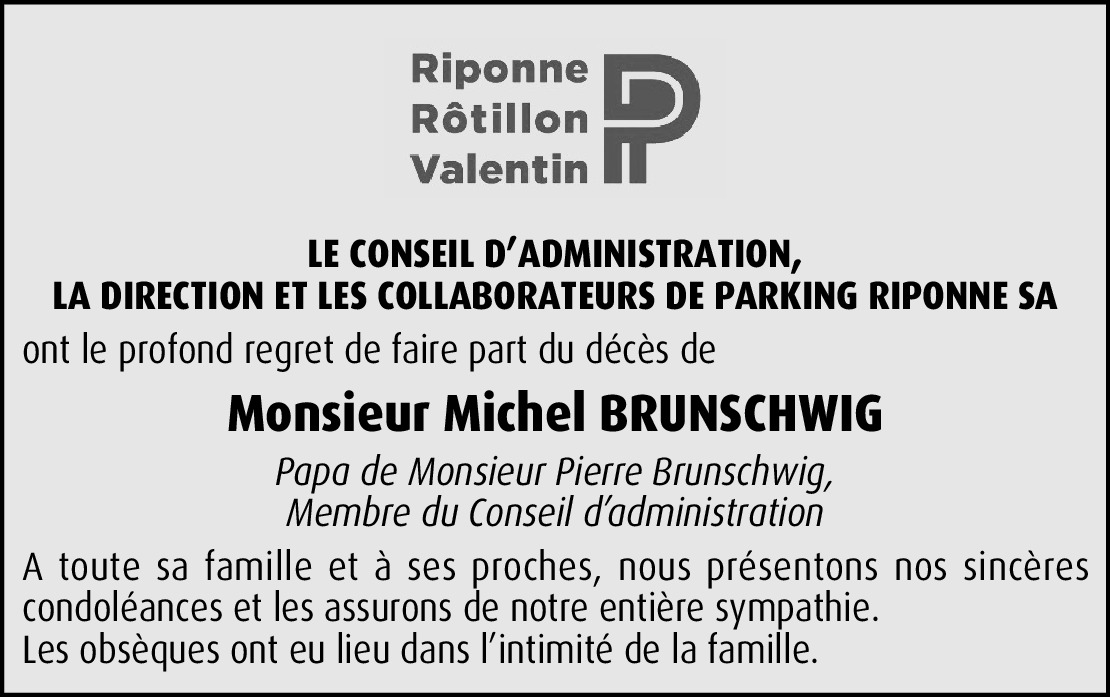 Riponne
Rôtillon
Valentin

LE CONSEIL D'ADMINISTRATION,
LA DIRECTION ET LES COLLABORATEURS DE PARKING RIPONNE SA

ont le profond regret de faire part du décès de

Monsieur Michel BRUNSCHWIG

Papa de Monsieur Pierre Brunschwig,
Membre du Conseil d'administration

A toute sa famille et à ses proches, nous présentons nos sincères condoléances et les assurons de notre entière sympathie.
Les obsèques ont eu lieu dans l'intimité de la famille.